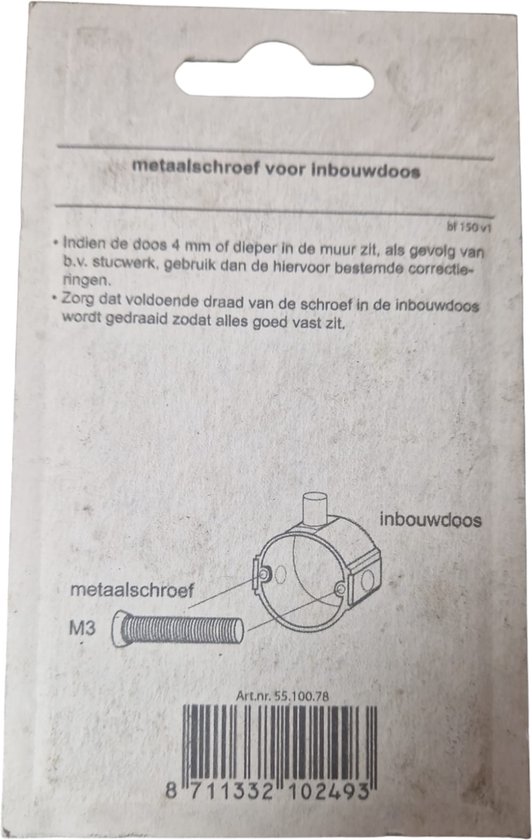 metaalschroef voor inbouwdoos

bf 150 v1

• Indien de doos 4 mm of dieper in de muur zit, als gevolg van b.v. stucwerk, gebruik dan de hiervoor bestemde correctieringen.
• Zorg dat voldoende draad van de schroef in de inbouwdoos wordt gedraaid zodat alles goed vast zit.

inbouwdoos

metaalschroef

M3

Art.nr. 55.100.78

8 711332 102493